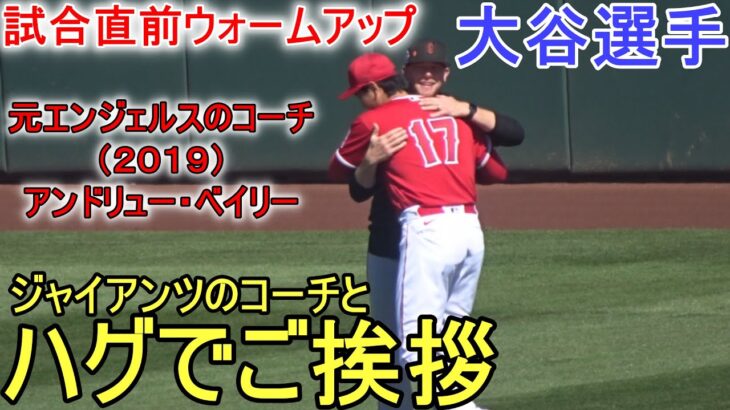 試合直前ウォームアップ

大谷選手

元エンジェルスのコーチ
(2019)
アンドリュー・ベイリー

17

ジャイアンツのコーチと
ハグでご挨拶